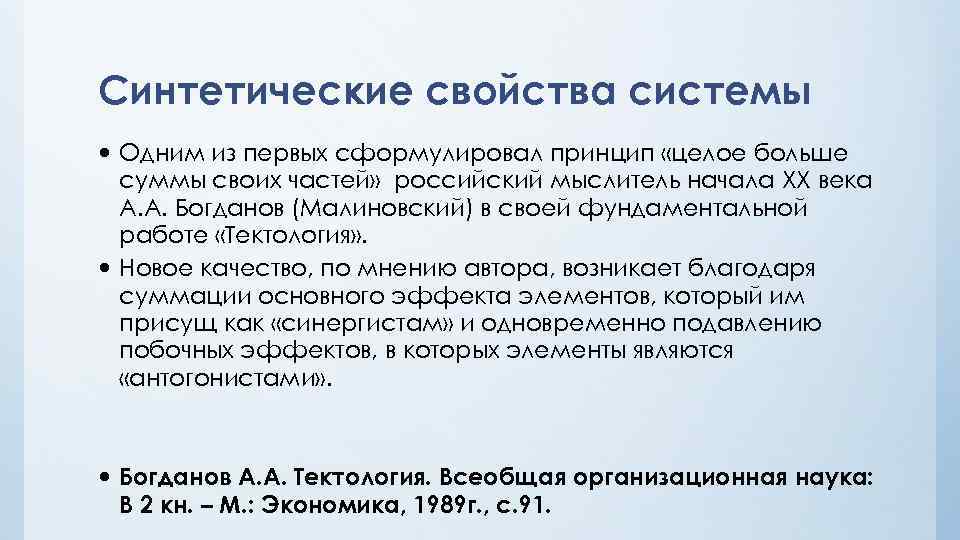 Синтетические свойства системы

• Одним из первых сформулировал принцип «целое больше суммы своих частей» российский мыслитель начала XX века А.А. Богданов (Малиновский) в своей фундаментальной работе «Тектология».

• Новое качество, по мнению автора, возникает благодаря суммации основного эффекта элементов, который им присущ как «синергистам» и одновременно подавлению побочных эффектов, в которых элементы являются «антогонистами».

• Богданов А.А. Тектология. Всеобщая организационная наука: В 2 кн. – М.: Экономика, 1989г., с.91.